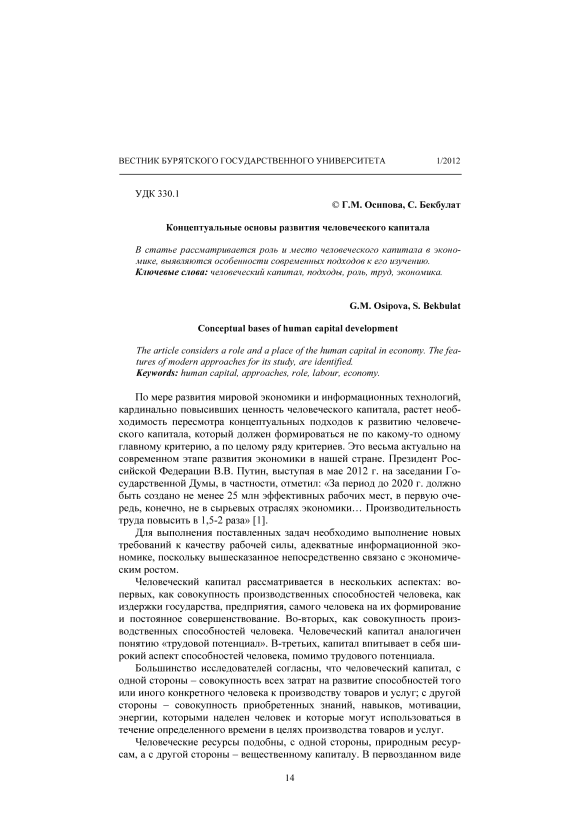 ВЕСТНИК БУРЯТСКОГО ГОСУДАРСТВЕННОГО УНИВЕРСИТЕТА 1/2012

УДК 330.1

© Г.М. Осипова, С. Бекбулат

Концептуальные основы развития человеческого капитала

В статье рассматривается роль и место человеческого капитала в экономике, выявляются особенности современных подходов к его изучению.
Ключевые слова: человеческий капитал, подходы, роль, труд, экономика.

G.M. Osipova, S. Bekbulat

Conceptual bases of human capital development

The article considers a role and a place of the human capital in economy. The features of modern approaches for its study, are identified.
Keywords: human capital, approaches, role, labour, economy.

По мере развития мировой экономики и информационных технологий, кардинально повысивших ценность человеческого капитала, растет необходимость пересмотра концептуальных подходов к развитию человеческого капитала, который должен формироваться не по какому-то одному главному критерию, а по целому ряду критериев. Это весьма актуально на современном этапе развития экономики в нашей стране. Президент Российской Федерации В.В. Путин, выступая в мае 2012 г. на заседании Государственной Думы, в частности, отметил: «За период до 2020 г. должно быть создано не менее 25 млн эффективных рабочих мест, в первую очередь, конечно, не в сырьевых отраслях экономики… Производительность труда повысить в 1,5-2 раза» [1].

Для выполнения поставленных задач необходимо выполнение новых требований к качеству рабочей силы, адекватные информационной экономике, поскольку вышесказанное непосредственно связано с экономическим ростом.

Человеческий капитал рассматривается в нескольких аспектах: во-первых, как совокупность производственных способностей человека, как издержки государства, предприятия, самого человека на их формирование и постоянное совершенствование. Во-вторых, как совокупность производственных способностей человека. Человеческий капитал аналогичен понятию «трудовой потенциал». В-третьих, капитал впитывает в себя широкий аспект способностей человека, помимо трудового потенциала.

Большинство исследователей согласны, что человеческий капитал, с одной стороны – совокупность всех затрат на развитие способностей того или иного конкретного человека к производству товаров и услуг; с другой стороны – совокупность приобретенных знаний, навыков, мотивации, энергии, которыми наделен человек и которые могут использоваться в течение определенного времени в целях производства товаров и услуг.

Человеческие ресурсы подобны, с одной стороны, природным ресурсам, а с другой стороны – вещественному капиталу. В первозданном виде

14